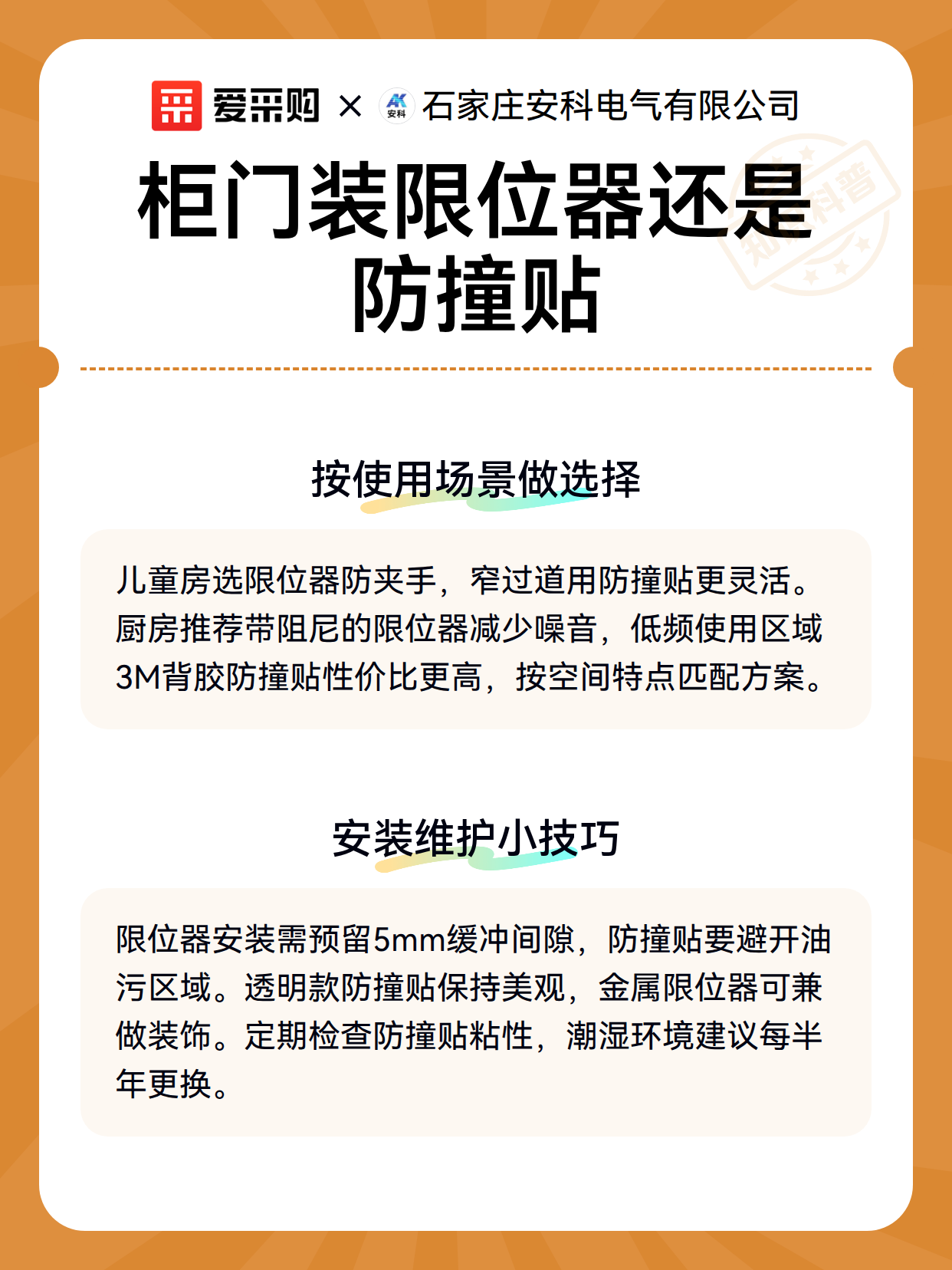 爱采购 × AK 安科 石家庄安科电气有限公司

知识科普

柜门装限位器还是防撞贴

按使用场景做选择

儿童房选限位器防夹手，窄过道用防撞贴更灵活。厨房推荐带阻尼的限位器减少噪音，低频使用区域3M背胶防撞贴性价比更高，按空间特点匹配方案。

安装维护小技巧

限位器安装需预留5mm缓冲间隙，防撞贴要避开油污区域。透明款防撞贴保持美观，金属限位器可兼做装饰。定期检查防撞贴粘性，潮湿环境建议每半年更换。